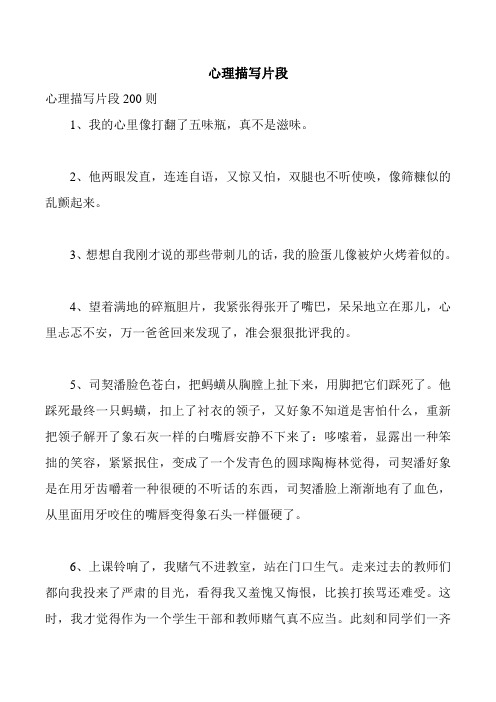 心理描写片段

心理描写片段 200 则

1、我的心里像打翻了五味瓶，真不是滋味。

2、他两眼发直，连连自语，又惊又怕，双腿也不听使唤，像筛糠似的乱颤起来。

3、想想自我刚才说的那些带刺儿的话，我的脸蛋儿像被炉火烤着似的。

4、望着满地的碎瓶胆片，我紧张得张开了嘴巴，呆呆地立在那儿，心里忐忑不安，万一爸爸回来发现了，准会狠狠批评我的。

5、司契潘脸色苍白，把蚂蟥从胸膛上扯下来，用脚把它们踩死了。他踩死最终一只蚂蟥，扣上了衬衣的领子，又好象不知道是害怕什么，重新把领子解开了象石灰一样的白嘴唇安静不下来了：哆嗦着，显露出一种笨拙的笑容，紧紧抿住，变成了一个发青色的圆球陶梅林觉得，司契潘好象是在用牙齿嚼着一种很硬的不听话的东西，司契潘脸上渐渐地有了血色，从里面用牙咬住的嘴唇变得象石头一样僵硬了。

6、上课铃响了，我赌气不进教室，站在门口生气。走来过去的教师们都向我投来了严肃的目光，看得我又羞愧又悔恨，比挨打挨骂还难受。这时，我才觉得作为一个学生干部和教师赌气真不应当。此刻和同学们一齐